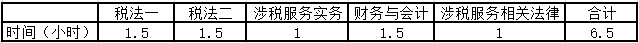 |  | 税法一 | 税法二 | 涉税服务实务 | 财务与会计 | 涉税服务相关法律 | 合计 |
|---|---|---|---|---|---|---|
| 时间（小时） | 1.5 | 1.5 | 1 | 1.5 | 1 | 6.5 |